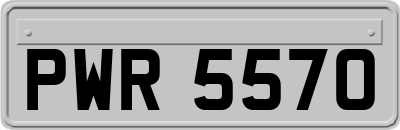 PWR 5570